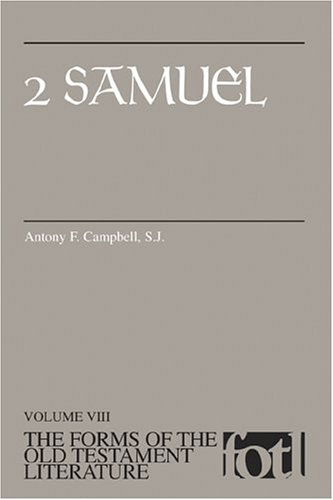 2 SAMUEL

Antony F. Campbell, S.J.

VOLUME VIII
THE FORMS OF THE OLD TESTAMENT LITERATURE

fotl